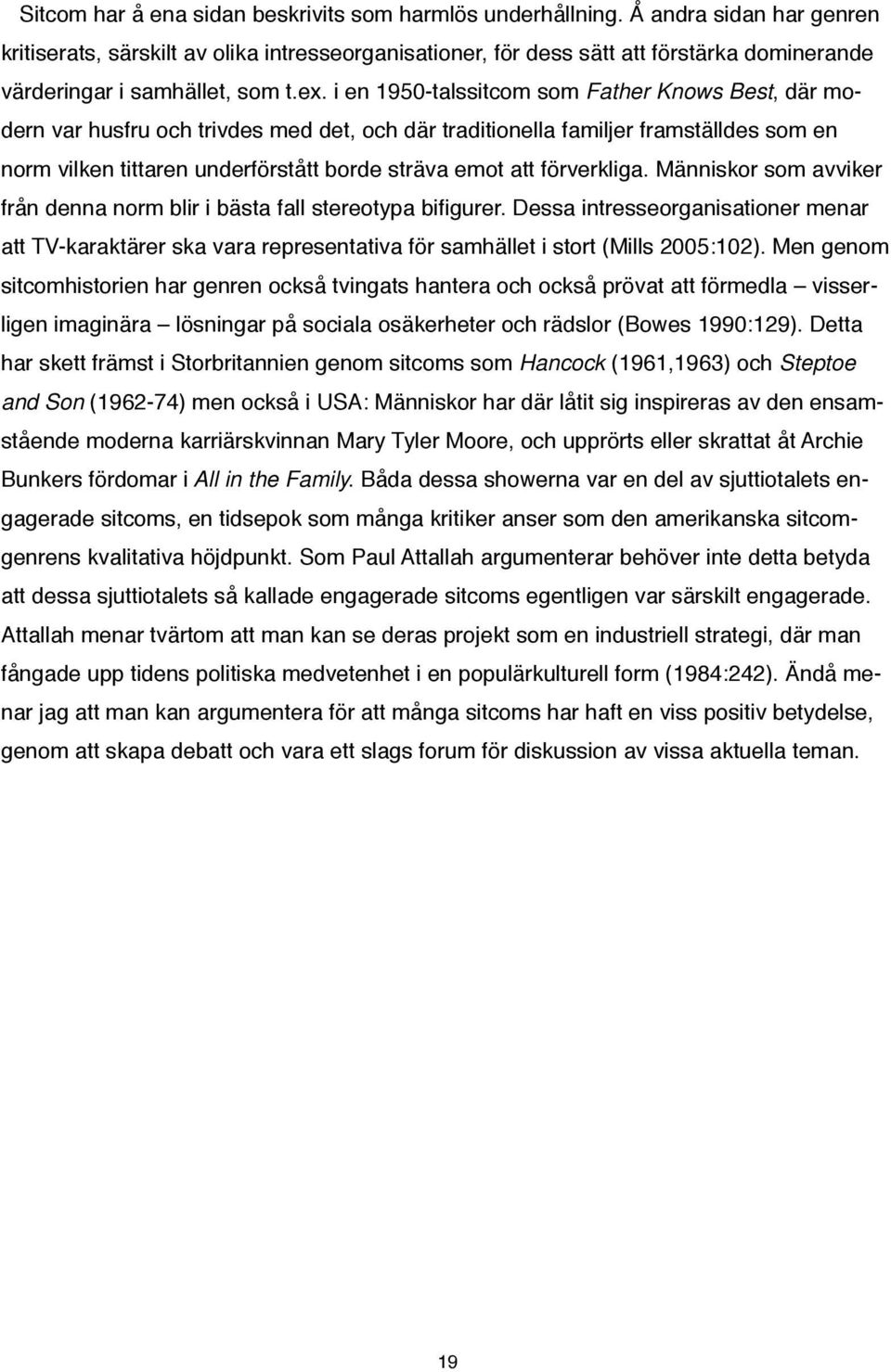 Sitcom har å ena sidan beskrivits som harmlös underhållning. Å andra sidan har genren kritiserats, särskilt av olika intresseorganisationer, för dess sätt att förstärka dominerande värderingar i samhället, som t.ex. i en 1950-talssitcom som Father Knows Best, där modern var husfru och trivdes med det, och där traditionella familjer framställdes som en norm vilken tittaren underförstått borde sträva emot att förverkliga. Människor som avviker från denna norm blir i bästa fall stereotypa bifigurer. Dessa intresseorganisationer menar att TV-karaktärer ska vara representativa för samhället i stort (Mills 2005:102). Men genom sitcomhistorien har genren också tvingats hantera och också prövat att förmedla – visserligen imaginära – lösningar på sociala osäkerheter och rädslor (Bowes 1990:129). Detta har skett främst i Storbritannien genom sitcoms som Hancock (1961,1963) och Steptoe and Son (1962-74) men också i USA: Människor har där låtit sig inspireras av den ensamstående moderna karriärskvinnan Mary Tyler Moore, och upprörts eller skrattat åt Archie Bunkers fördomar i All in the Family. Båda dessa showerna var en del av sjuttiotalets engagerade sitcoms, en tidsepok som många kritiker anser som den amerikanska sitcomgenrens kvalitativa höjdpunkt. Som Paul Attallah argumenterar behöver inte detta betyda att dessa sjuttiotalets så kallade engagerade sitcoms egentligen var särskilt engagerade. Attallah menar tvärtom att man kan se deras projekt som en industriell strategi, där man fångade upp tidens politiska medvetenhet i en populärkulturell form (1984:242). Ändå menar jag att man kan argumentera för att många sitcoms har haft en viss positiv betydelse, genom att skapa debatt och vara ett slags forum för diskussion av vissa aktuella teman.

19